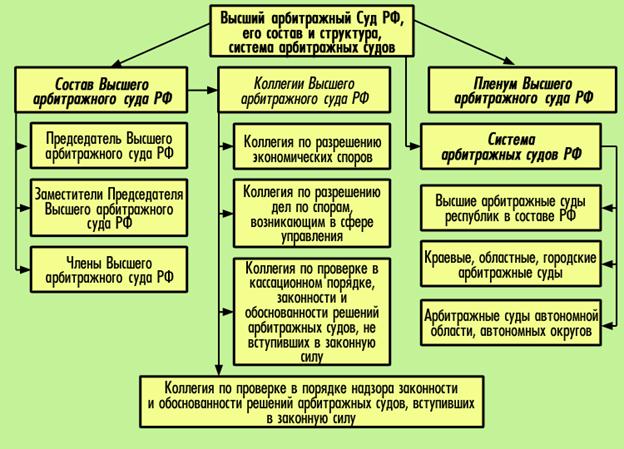 Высший арбитражный Суд РФ, его состав и структура, система арбитражных судов

Состав Высшего арбитражного суда РФ

Председатель Высшего арбитражного суда РФ

Заместители Председателя Высшего арбитражного суда РФ

Члены Высшего арбитражного суда РФ

Коллегии Высшего арбитражного суда РФ

Коллегия по разрешению экономических споров

Коллегия по разрешению дел по спорам, возникающим в сфере управления

Коллегия по проверке в кассационном порядке, законности и обоснованности решений арбитражных судов, не вступивших в законную силу

Коллегия по проверке в порядке надзора законности и обоснованности решений арбитражных судов, вступивших в законную силу

Пленум Высшего арбитражного суда РФ

Система арбитражных судов РФ

Высшие арбитражные суды республик в составе РФ

Краевые, областные, городские арбитражные суды

Арбитражные суды автономной области, автономных округов